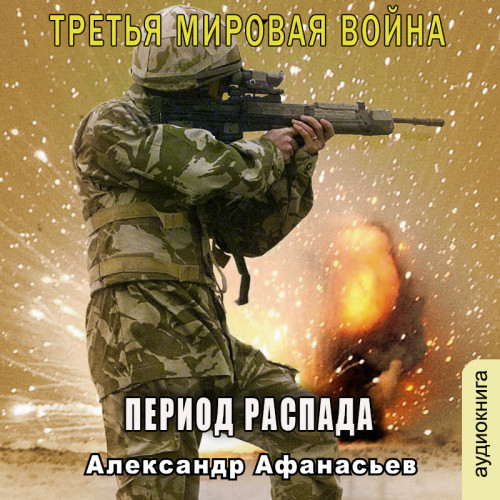 ТРЕТЬЯ МИРОВАЯ ВОЙНА

ПЕРИОД РАСПАДА

Александр Афанасьев

аудиокнига